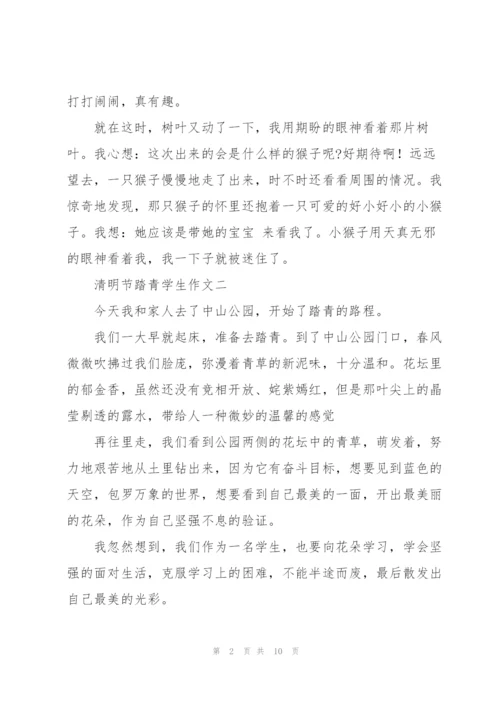 打打闹闹，真有趣。

就在这时，树叶又动了一下，我用期盼的眼神看着那片树叶。我心想：这次出来的会是什么样的猴子呢?好期待啊！远远望去，一只猴子慢慢地走了出来，时不时还看看周围的情况。我惊奇地发现，那只猴子的怀里还抱着一只可爱的好小好小的小猴子。我想：她应该是带她的宝宝 来看我了。小猴子用天真无邪的眼神看着我，我一下子就被迷住了。

清明节踏青学生作文二

今天我和家人去了中山公园，开始了踏青的路程。

我们一大早就起床，准备去踏青。到了中山公园门口，春风微微吹拂过我们脸庞，弥漫着青草的新泥味，十分温和。花坛里的郁金香，虽然还没有竞相开放、姹紫嫣红，但是那叶尖上的晶莹剔透的露水，带给人一种微妙的温馨的感觉

再往里走，我们看到公园两侧的花坛中的青草，萌发着，努力地艰苦地从土里钻出来，因为它有奋斗目标，想要见到蓝色的天空，包罗万象的世界，想要看到自己最美的一面，开出最美丽的花朵，作为自己坚强不息的验证。

我忽然想到，我们作为一名学生，也要向花朵学习，学会坚强的面对生活，克服学习上的困难，不能半途而废，最后散发出自己最美的光彩。

第 2 页 共 10 页